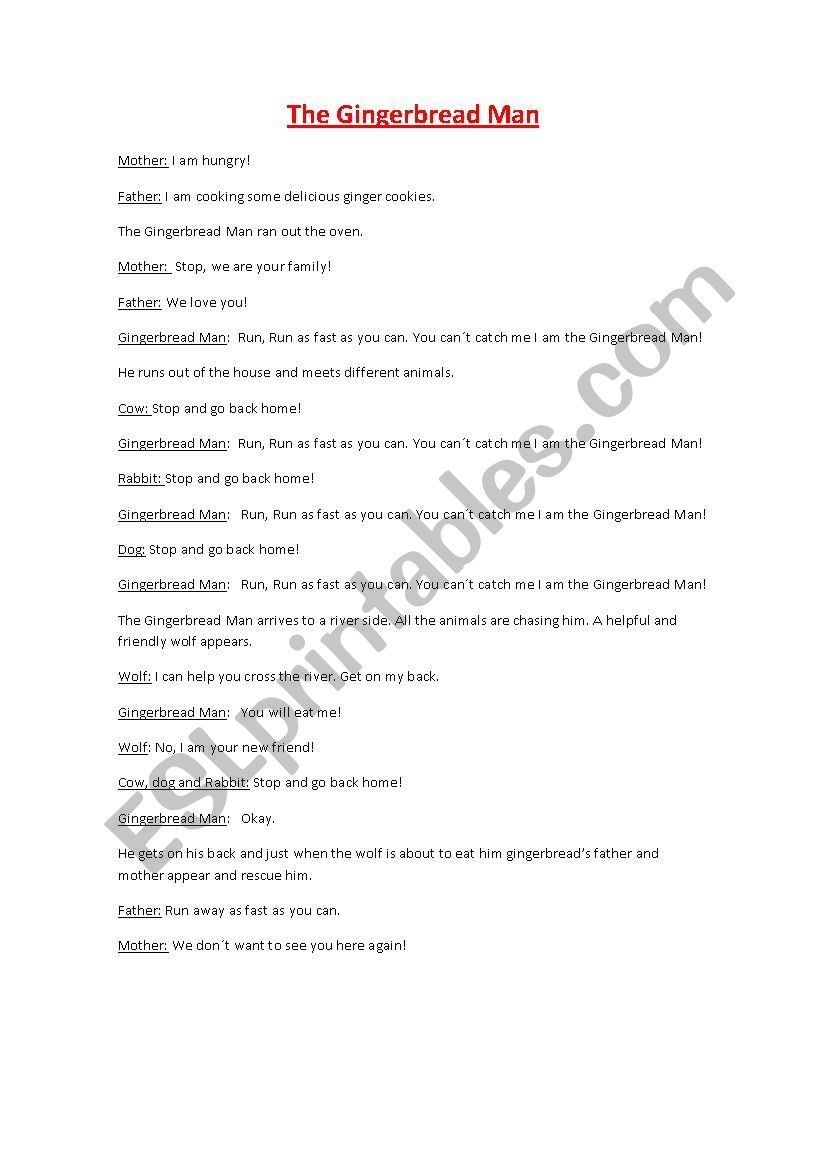 The Gingerbread Man

Mother: I am hungry!

Father: I am cooking some delicious ginger cookies.

The Gingerbread Man ran out the oven.

Mother: Stop, we are your family!

Father: We love you!

Gingerbread Man: Run, Run as fast as you can. You can´t catch me I am the Gingerbread Man!

He runs out of the house and meets different animals.

Cow: Stop and go back home!

Gingerbread Man: Run, Run as fast as you can. You can´t catch me I am the Gingerbread Man!

Rabbit: Stop and go back home!

Gingerbread Man: Run, Run as fast as you can. You can´t catch me I am the Gingerbread Man!

Dog: Stop and go back home!

Gingerbread Man: Run, Run as fast as you can. You can´t catch me I am the Gingerbread Man!

The Gingerbread Man arrives to a river side. All the animals are chasing him. A helpful and friendly wolf appears.

Wolf: I can help you cross the river. Get on my back.

Gingerbread Man: You will eat me!

Wolf: No, I am your new friend!

Cow, dog and Rabbit: Stop and go back home!

Gingerbread Man: Okay.

He gets on his back and just when the wolf is about to eat him gingerbread's father and mother appear and rescue him.

Father: Run away as fast as you can.

Mother: We don´t want to see you here again!

ESLprintables.com